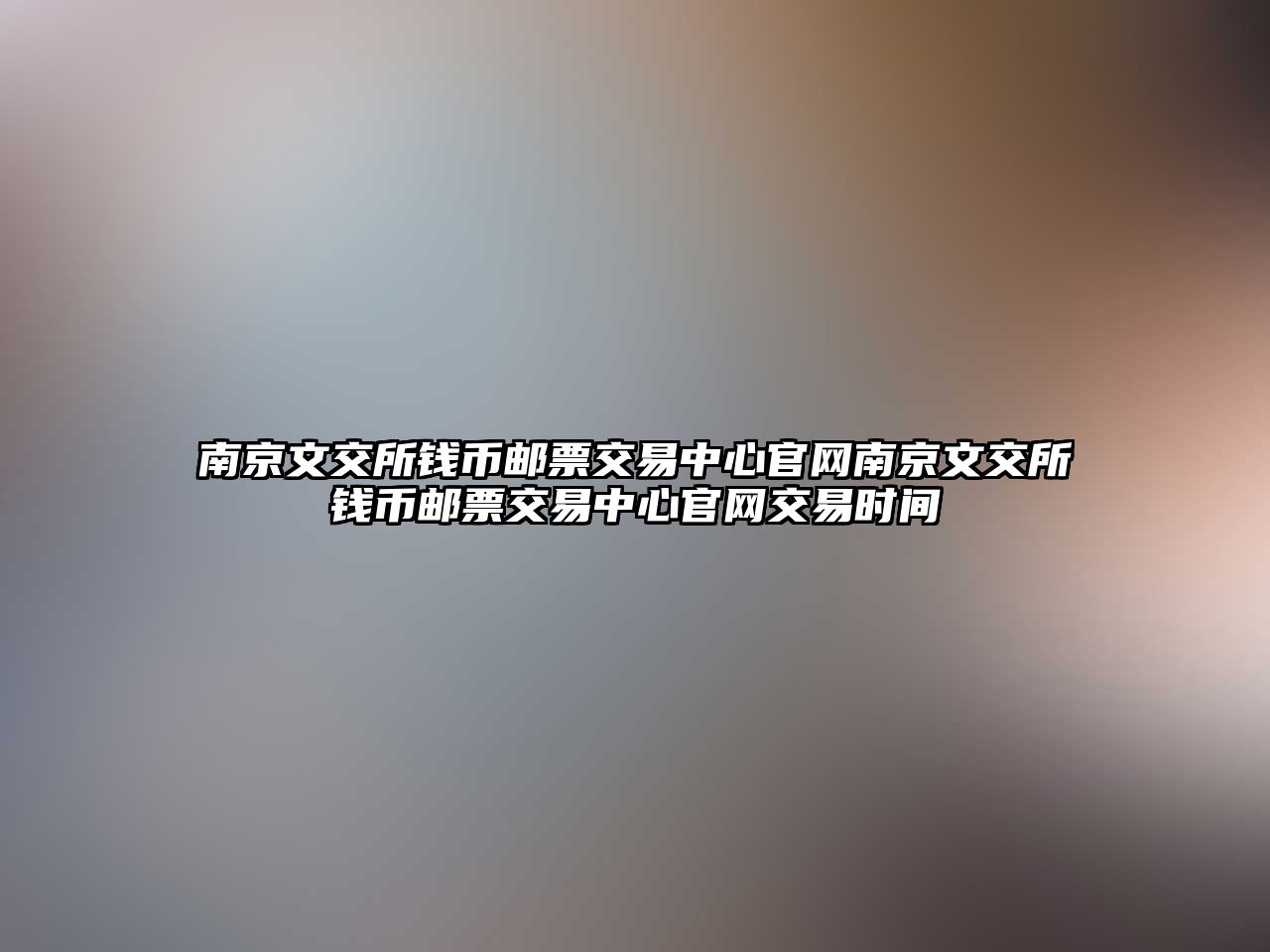 南京文交所钱币邮票交易中心官网南京文交所钱币邮票交易中心官网交易时间